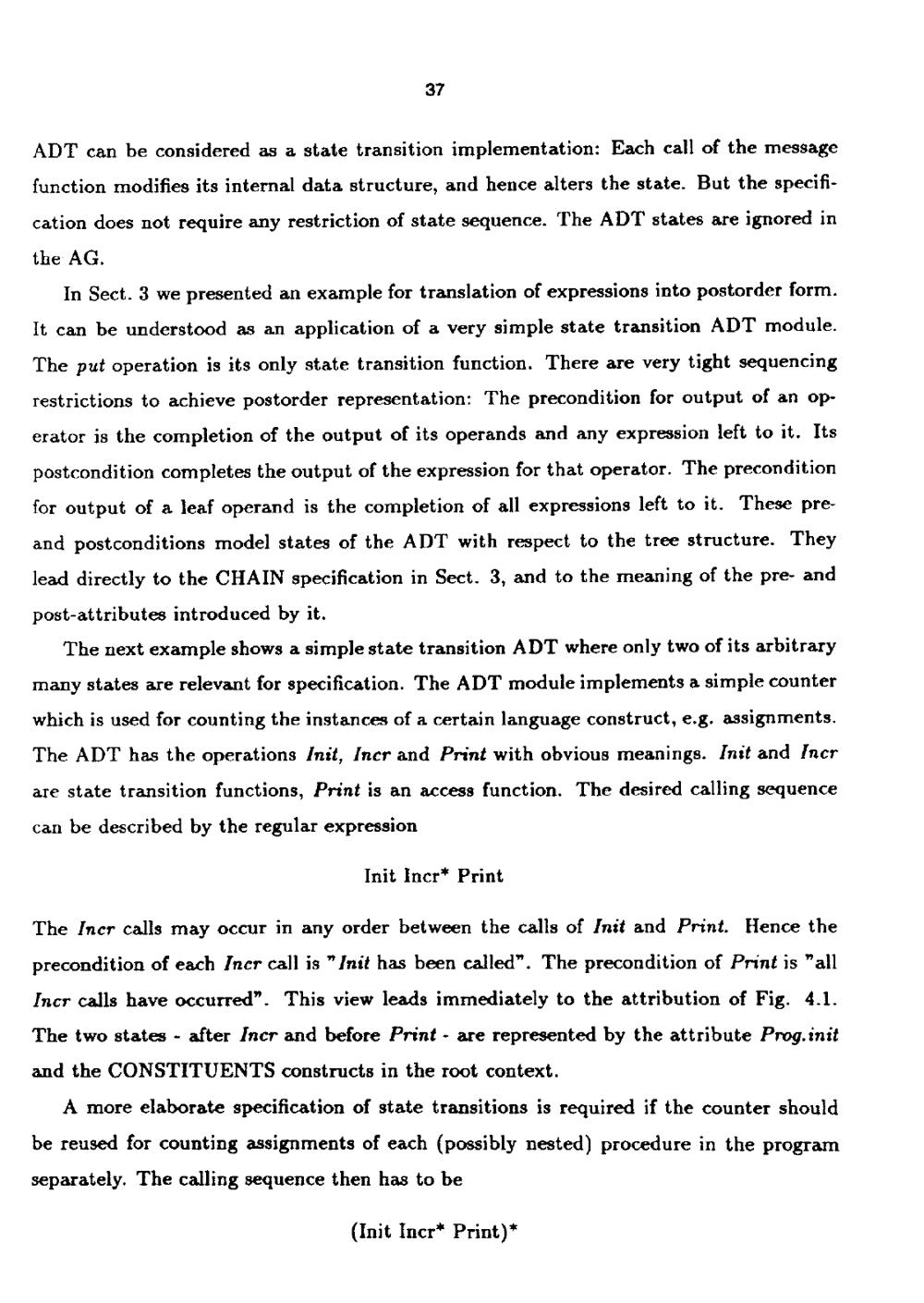 37

ADT can be considered as a state transition implementation: Each call of the message function modifies its internal data structure, and hence alters the state. But the specification does not require any restriction of state sequence. The ADT states are ignored in the AG.

In Sect. 3 we presented an example for translation of expressions into postorder form. It can be understood as an application of a very simple state transition ADT module. The put operation is its only state transition function. There are very tight sequencing restrictions to achieve postorder representation: The precondition for output of an operator is the completion of the output of its operands and any expression left to it. Its postcondition completes the output of the expression for that operator. The precondition for output of a leaf operand is the completion of all expressions left to it. These pre- and postconditions model states of the ADT with respect to the tree structure. They lead directly to the CHAIN specification in Sect. 3, and to the meaning of the pre- and post-attributes introduced by it.

The next example shows a simple state transition ADT where only two of its arbitrary many states are relevant for specification. The ADT module implements a simple counter which is used for counting the instances of a certain language construct, e.g. assignments. The ADT has the operations Init, Incr and Print with obvious meanings. Init and Incr are state transition functions, Print is an access function. The desired calling sequence can be described by the regular expression

Init Incr* Print

The Incr calls may occur in any order between the calls of Init and Print. Hence the precondition of each Incr call is "Init has been called". The precondition of Print is "all Incr calls have occurred". This view leads immediately to the attribution of Fig. 4.1. The two states - after Incr and before Print - are represented by the attribute Prog.init and the CONSTITUENTS constructs in the root context.

A more elaborate specification of state transitions is required if the counter should be reused for counting assignments of each (possibly nested) procedure in the program separately. The calling sequence then has to be

(Init Incr* Print)*